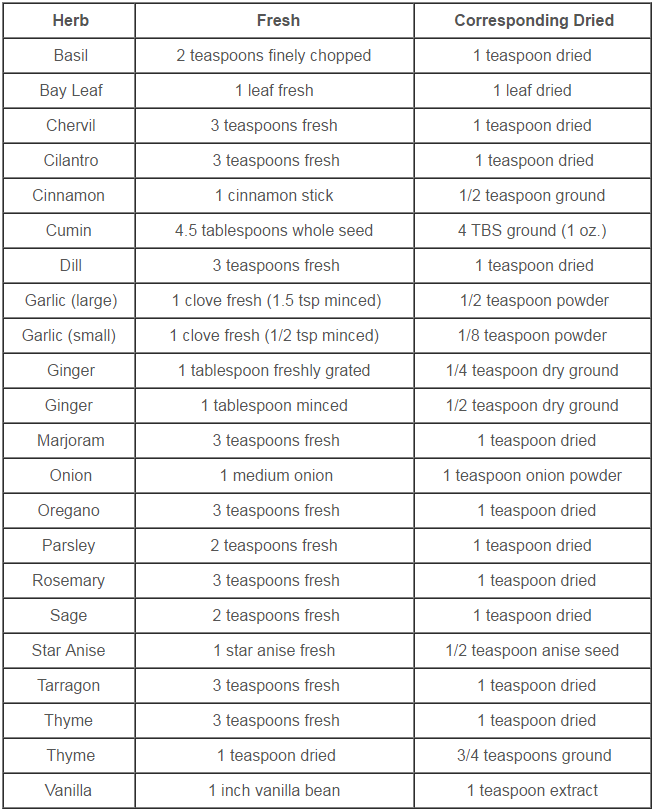 | Herb | Fresh | Corresponding Dried |
|---|---|---|
| Basil | 2 teaspoons finely chopped | 1 teaspoon dried |
| Bay Leaf | 1 leaf fresh | 1 leaf dried |
| Chervil | 3 teaspoons fresh | 1 teaspoon dried |
| Cilantro | 3 teaspoons fresh | 1 teaspoon dried |
| Cinnamon | 1 cinnamon stick | 1/2 teaspoon ground |
| Cumin | 4.5 tablespoons whole seed | 4 TBS ground (1 oz.) |
| Dill | 3 teaspoons fresh | 1 teaspoon dried |
| Garlic (large) | 1 clove fresh (1.5 tsp minced) | 1/2 teaspoon powder |
| Garlic (small) | 1 clove fresh (1/2 tsp minced) | 1/8 teaspoon powder |
| Ginger | 1 tablespoon freshly grated | 1/4 teaspoon dry ground |
| Ginger | 1 tablespoon minced | 1/2 teaspoon dry ground |
| Marjoram | 3 teaspoons fresh | 1 teaspoon dried |
| Onion | 1 medium onion | 1 teaspoon onion powder |
| Oregano | 3 teaspoons fresh | 1 teaspoon dried |
| Parsley | 2 teaspoons fresh | 1 teaspoon dried |
| Rosemary | 3 teaspoons fresh | 1 teaspoon dried |
| Sage | 2 teaspoons fresh | 1 teaspoon dried |
| Star Anise | 1 star anise fresh | 1/2 teaspoon anise seed |
| Tarragon | 3 teaspoons fresh | 1 teaspoon dried |
| Thyme | 3 teaspoons fresh | 1 teaspoon dried |
| Thyme | 1 teaspoon dried | 3/4 teaspoons ground |
| Vanilla | 1 inch vanilla bean | 1 teaspoon extract |